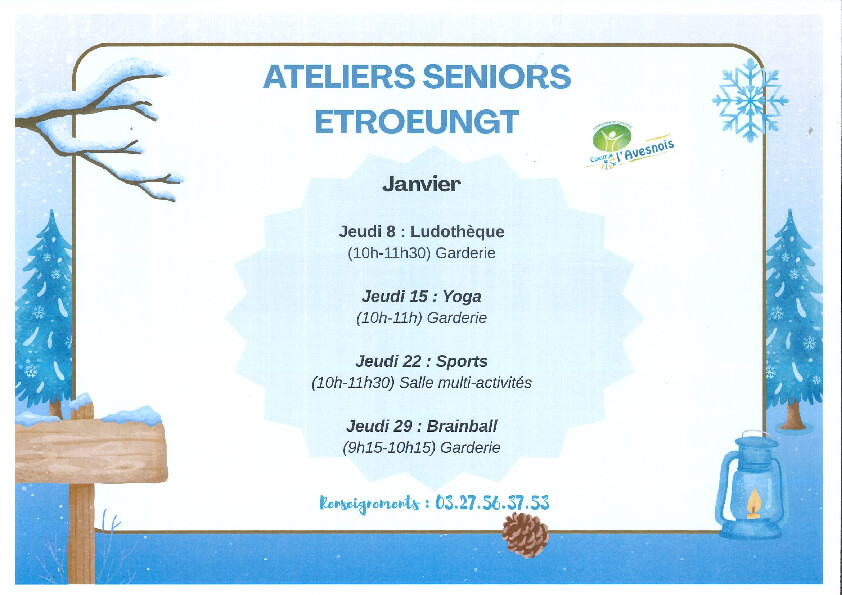 ATELIERS SENIORS
ETROEUNGT

Coeur de l'Avesnois

Janvier

Jeudi 8 : Ludothèque
(10h-11h30) Garderie

Jeudi 15 : Yoga
(10h-11h) Garderie

Jeudi 22 : Sports
(10h-11h30) Salle multi-activités

Jeudi 29 : Brainball
(9h15-10h15) Garderie

Renseignements : 03.27.56.37.53